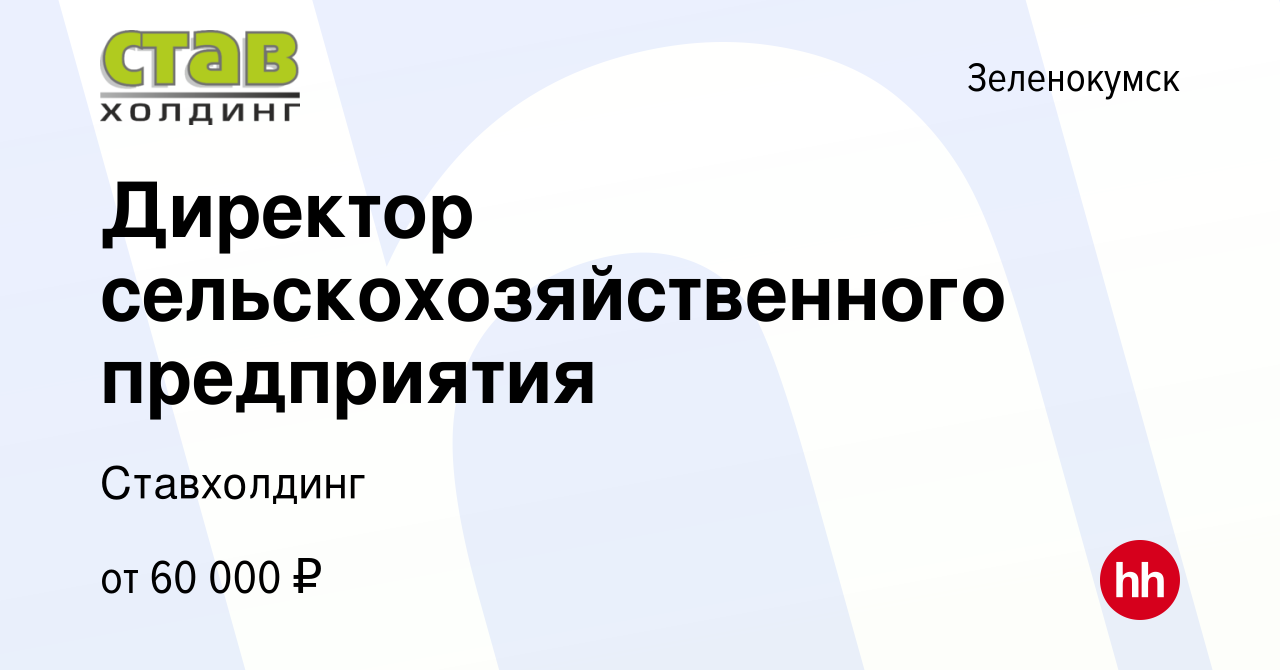 СТАВ
ХОЛДИНГ

Зеленокумск

Директор сельскохозяйственного предприятия

Ставхолдинг

от 60 000 ₽

hh